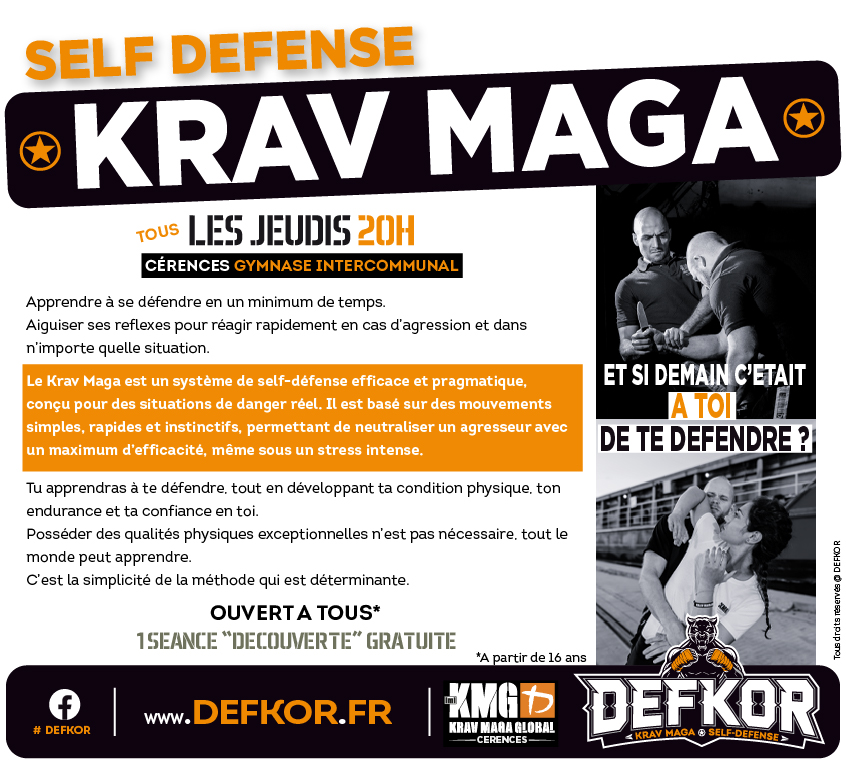 SELF DEFENSE

KRAV MAGA

TOUS LES JEUDIS 20H

CÉRENCES GYMNASE INTERCOMMUNAL

Apprendre à se défendre en un minimum de temps.
Aiguiser ses reflexes pour réagir rapidement en cas d'agression et dans n'importe quelle situation.

Le Krav Maga est un système de self-défense efficace et pragmatique, conçu pour des situations de danger réel. Il est basé sur des mouvements simples, rapides et instinctifs, permettant de neutraliser un agresseur avec un maximum d'efficacité, même sous un stress intense.

Tu apprendras à te défendre, tout en développant ta condition physique, ton endurance et ta confiance en toi.
Posséder des qualités physiques exceptionnelles n'est pas nécessaire, tout le monde peut apprendre.
C'est la simplicité de la méthode qui est déterminante.

OUVERT A TOUS*

1 SEANCE "DECOUVERTE" GRATUITE

*A partir de 16 ans

ET SI DEMAIN C'ETAIT A TOI DE TE DEFENDRE ?

Tous droits réservés @ DEFKOR

# DEFKOR

www.DEFKOR.FR

KMG KRAV MAGA GLOBAL CERENCES

DEFKOR KRAV MAGA SELF-DEFENSE